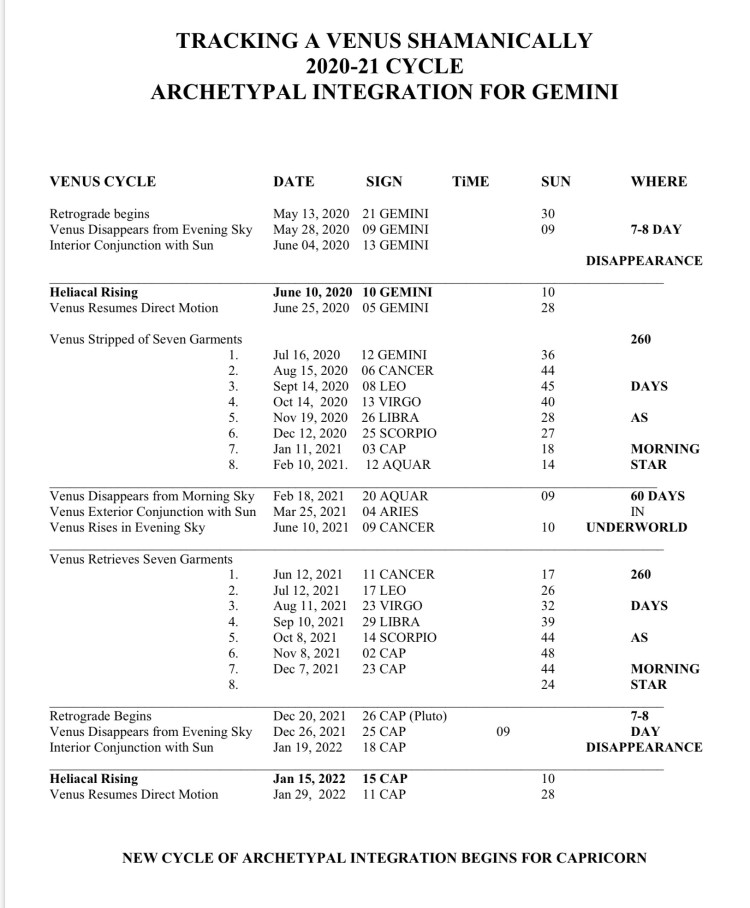 TRACKING A VENUS SHAMANICALLY
2020-21 CYCLE
ARCHETYPAL INTEGRATION FOR GEMINI

| VENUS CYCLE | DATE | SIGN | TiME | SUN | WHERE |
|---|---|---|---|---|---|
| Retrograde begins | May 13, 2020 | 21 GEMINI | | 30 | |
| Venus Disappears from Evening Sky | May 28, 2020 | 09 GEMINI | | 09 | 7-8 DAY |
| Interior Conjunction with Sun | June 04, 2020 | 13 GEMINI | | | |
| | | | | | DISAPPEARANCE |
| **Heliacal Rising** | **June 10, 2020** | **10 GEMINI** | | 10 | |
| Venus Resumes Direct Motion | June 25, 2020 | 05 GEMINI | | 28 | |
| Venus Stripped of Seven Garments | | | | | 260 |
| 1. | Jul 16, 2020 | 12 GEMINI | | 36 | |
| 2. | Aug 15, 2020 | 06 CANCER | | 44 | |
| 3. | Sept 14, 2020 | 08 LEO | | 45 | DAYS |
| 4. | Oct 14, 2020 | 13 VIRGO | | 40 | |
| 5. | Nov 19, 2020 | 26 LIBRA | | 28 | AS |
| 6. | Dec 12, 2020 | 25 SCORPIO | | 27 | |
| 7. | Jan 11, 2021 | 03 CAP | | 18 | MORNING |
| 8. | Feb 10, 2021. | 12 AQUAR | | 14 | STAR |
| Venus Disappears from Morning Sky | Feb 18, 2021 | 20 AQUAR | | 09 | 60 DAYS |
| Venus Exterior Conjunction with Sun | Mar 25, 2021 | 04 ARIES | | | IN |
| Venus Rises in Evening Sky | June 10, 2021 | 09 CANCER | | 10 | UNDERWORLD |
| Venus Retrieves Seven Garments | | | | | |
| 1. | Jun 12, 2021 | 11 CANCER | | 17 | 260 |
| 2. | Jul 12, 2021 | 17 LEO | | 26 | |
| 3. | Aug 11, 2021 | 23 VIRGO | | 32 | DAYS |
| 4. | Sep 10, 2021 | 29 LIBRA | | 39 | |
| 5. | Oct 8, 2021 | 14 SCORPIO | | 44 | AS |
| 6. | Nov 8, 2021 | 02 CAP | | 48 | |
| 7. | Dec 7, 2021 | 23 CAP | | 44 | MORNING |
| 8. | | | | 24 | STAR |
| Retrograde Begins | Dec 20, 2021 | 26 CAP (Pluto) | | | 7-8 |
| Venus Disappears from Evening Sky | Dec 26, 2021 | 25 CAP | 09 | | DAY |
| Interior Conjunction with Sun | Jan 19, 2022 | 18 CAP | | | DISAPPEARANCE |
| **Heliacal Rising** | **Jan 15, 2022** | **15 CAP** | | 10 | |
| Venus Resumes Direct Motion | Jan 29, 2022 | 11 CAP | | 28 | |

NEW CYCLE OF ARCHETYPAL INTEGRATION BEGINS FOR CAPRICORN